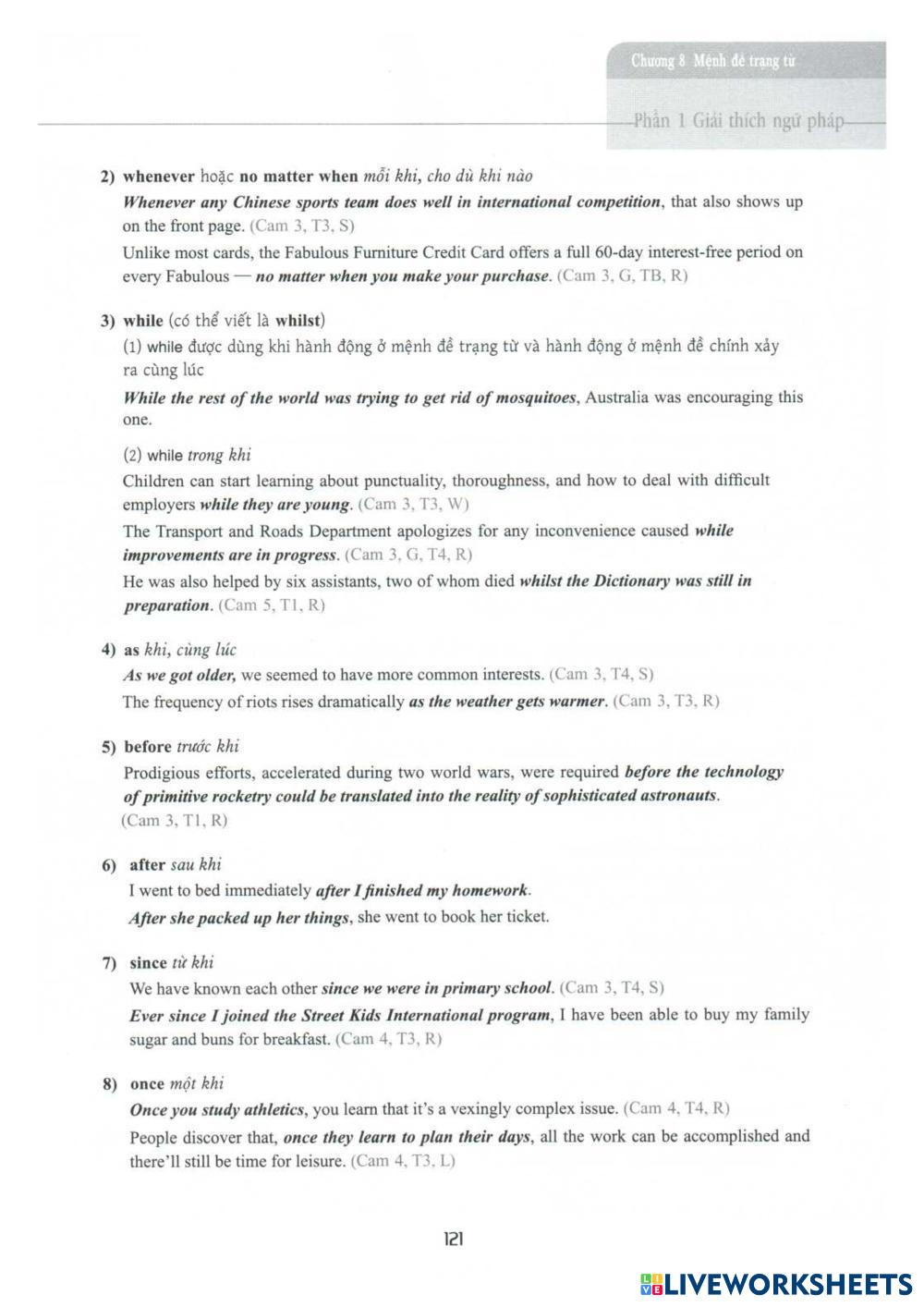 Chương 8 Mệnh đề trạng từ

Phần 1 Giải thích ngữ pháp

2) whenever hoặc no matter when mỗi khi, cho dù khi nào

Whenever any Chinese sports team does well in international competition, that also shows up on the front page. (Cam 3, T3, S)

Unlike most cards, the Fabulous Furniture Credit Card offers a full 60-day interest-free period on every Fabulous — no matter when you make your purchase. (Cam 3, G, TB, R)

3) while (có thể viết là whilst)

(1) while được dùng khi hành động ở mệnh đề trạng từ và hành động ở mệnh đề chính xảy ra cùng lúc

While the rest of the world was trying to get rid of mosquitoes, Australia was encouraging this one.

(2) while trong khi

Children can start learning about punctuality, thoroughness, and how to deal with difficult employers while they are young. (Cam 3, T3, W)

The Transport and Roads Department apologizes for any inconvenience caused while improvements are in progress. (Cam 3, G, T4, R)

He was also helped by six assistants, two of whom died whilst the Dictionary was still in preparation. (Cam 5, T1, R)

4) as khi, cùng lúc

As we got older, we seemed to have more common interests. (Cam 3, T4, S)

The frequency of riots rises dramatically as the weather gets warmer. (Cam 3, T3, R)

5) before trước khi

Prodigious efforts, accelerated during two world wars, were required before the technology of primitive rocketry could be translated into the reality of sophisticated astronauts. (Cam 3, T1, R)

6) after sau khi

I went to bed immediately after I finished my homework.

After she packed up her things, she went to book her ticket.

7) since từ khi

We have known each other since we were in primary school. (Cam 3, T4, S)

Ever since I joined the Street Kids International program, I have been able to buy my family sugar and buns for breakfast. (Cam 4, T3, R)

8) once một khi

Once you study athletics, you learn that it's a vexingly complex issue. (Cam 4, T4, R)

People discover that, once they learn to plan their days, all the work can be accomplished and there'll still be time for leisure. (Cam 4, T3, L)

121

LIVEWORKSHEETS